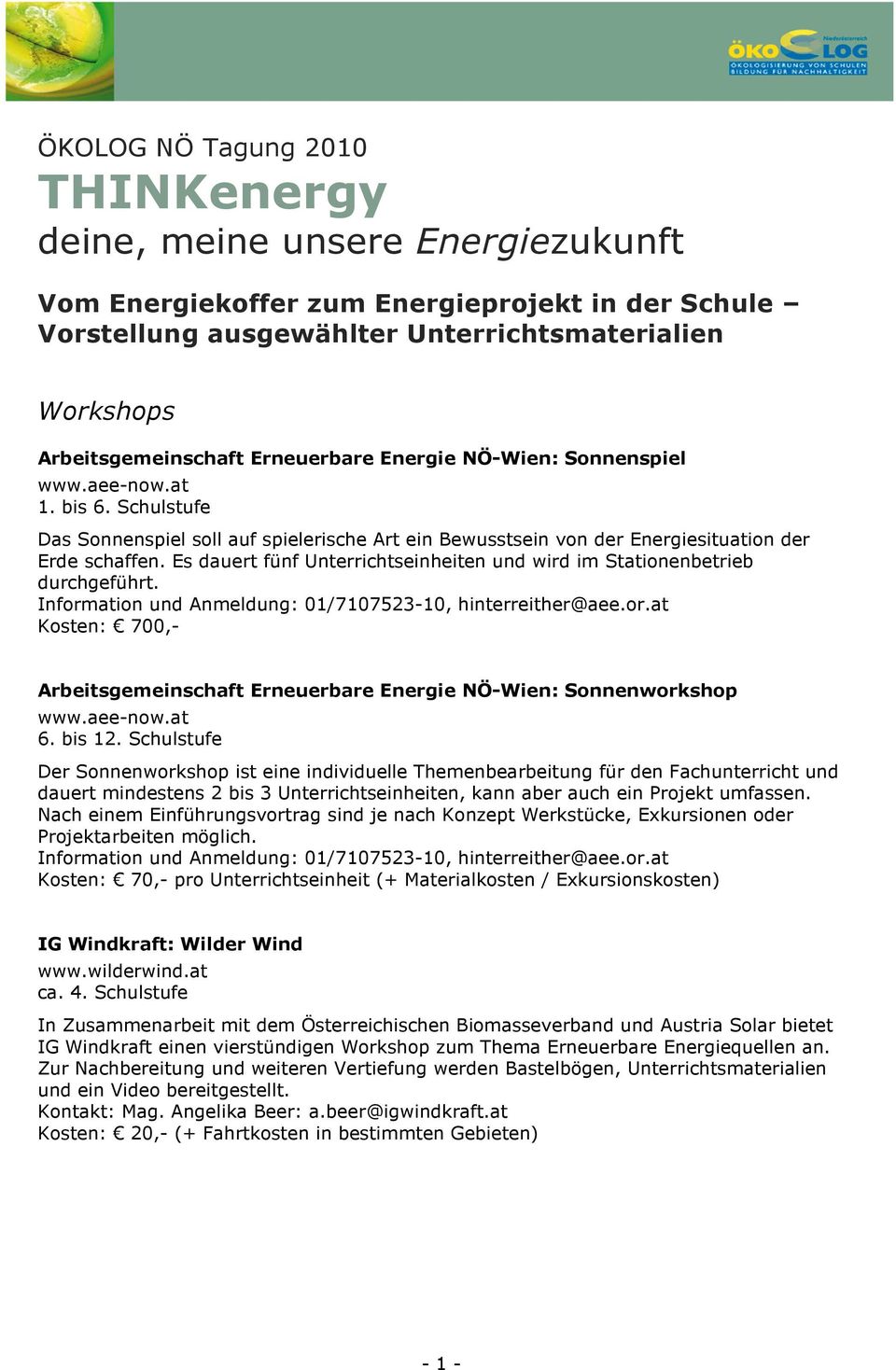 Niederösterreich
ÖKOLOG
ÖKOLOGISIERUNG VON SCHULEN
BILDUNG FÜR NACHHALTIGKEIT

ÖKOLOG NÖ Tagung 2010
THINKenergy
deine, meine unsere Energiezukunft

Vom Energiekoffer zum Energieprojekt in der Schule – Vorstellung ausgewählter Unterrichtsmaterialien

Workshops

Arbeitsgemeinschaft Erneuerbare Energie NÖ-Wien: Sonnenspiel
www.aee-now.at
1. bis 6. Schulstufe
Das Sonnenspiel soll auf spielerische Art ein Bewusstsein von der Energiesituation der Erde schaffen. Es dauert fünf Unterrichtseinheiten und wird im Stationenbetrieb durchgeführt.
Information und Anmeldung: 01/7107523-10, hinterreither@aee.or.at
Kosten: € 700,-

Arbeitsgemeinschaft Erneuerbare Energie NÖ-Wien: Sonnenworkshop
www.aee-now.at
6. bis 12. Schulstufe
Der Sonnenworkshop ist eine individuelle Themenbearbeitung für den Fachunterricht und dauert mindestens 2 bis 3 Unterrichtseinheiten, kann aber auch ein Projekt umfassen. Nach einem Einführungsvortrag sind je nach Konzept Werkstücke, Exkursionen oder Projektarbeiten möglich.
Information und Anmeldung: 01/7107523-10, hinterreither@aee.or.at
Kosten: € 70,- pro Unterrichtseinheit (+ Materialkosten / Exkursionskosten)

IG Windkraft: Wilder Wind
www.wilderwind.at
ca. 4. Schulstufe
In Zusammenarbeit mit dem Österreichischen Biomasseverband und Austria Solar bietet IG Windkraft einen vierstündigen Workshop zum Thema Erneuerbare Energiequellen an. Zur Nachbereitung und weiteren Vertiefung werden Bastelbögen, Unterrichtsmaterialien und ein Video bereitgestellt.
Kontakt: Mag. Angelika Beer: a.beer@igwindkraft.at
Kosten: € 20,- (+ Fahrtkosten in bestimmten Gebieten)

- 1 -